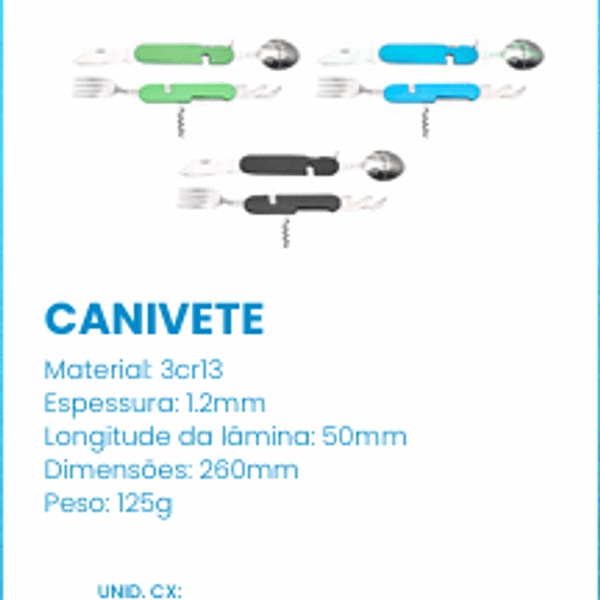 CANIVETE

Material: 3cr13
Espessura: 1.2mm
Longitude da lâmina: 50mm
Dimensões: 260mm
Peso: 125g

UNID. CX: